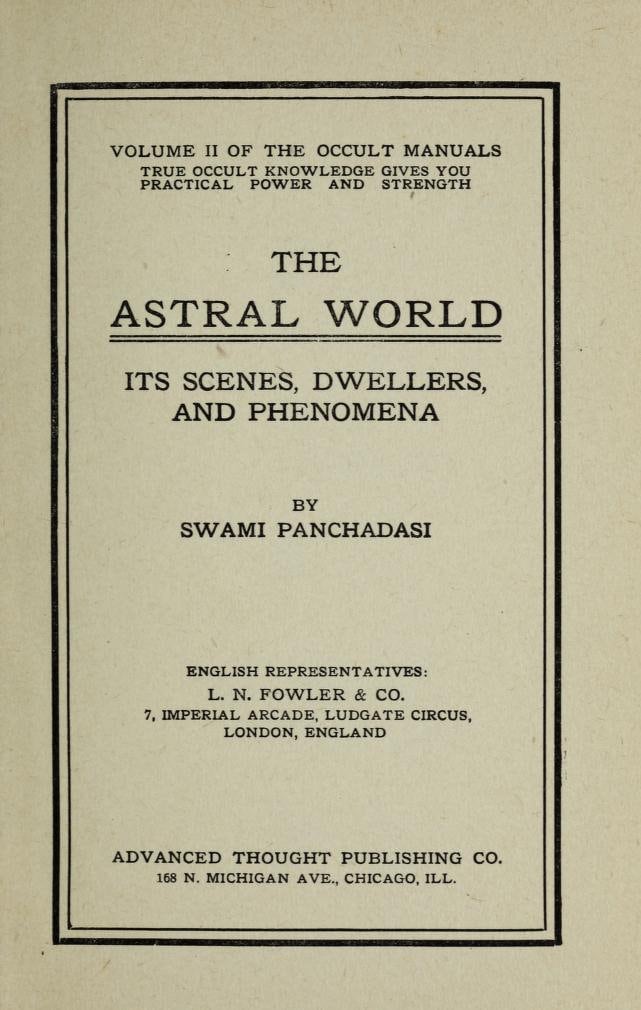 VOLUME II OF THE OCCULT MANUALS
TRUE OCCULT KNOWLEDGE GIVES YOU PRACTICAL POWER AND STRENGTH

THE
ASTRAL WORLD

ITS SCENES, DWELLERS, AND PHENOMENA

BY
SWAMI PANCHADASI

ENGLISH REPRESENTATIVES:
L. N. FOWLER & CO.
7, IMPERIAL ARCADE, LUDGATE CIRCUS,
LONDON, ENGLAND

ADVANCED THOUGHT PUBLISHING CO.
168 N. MICHIGAN AVE., CHICAGO, ILL.